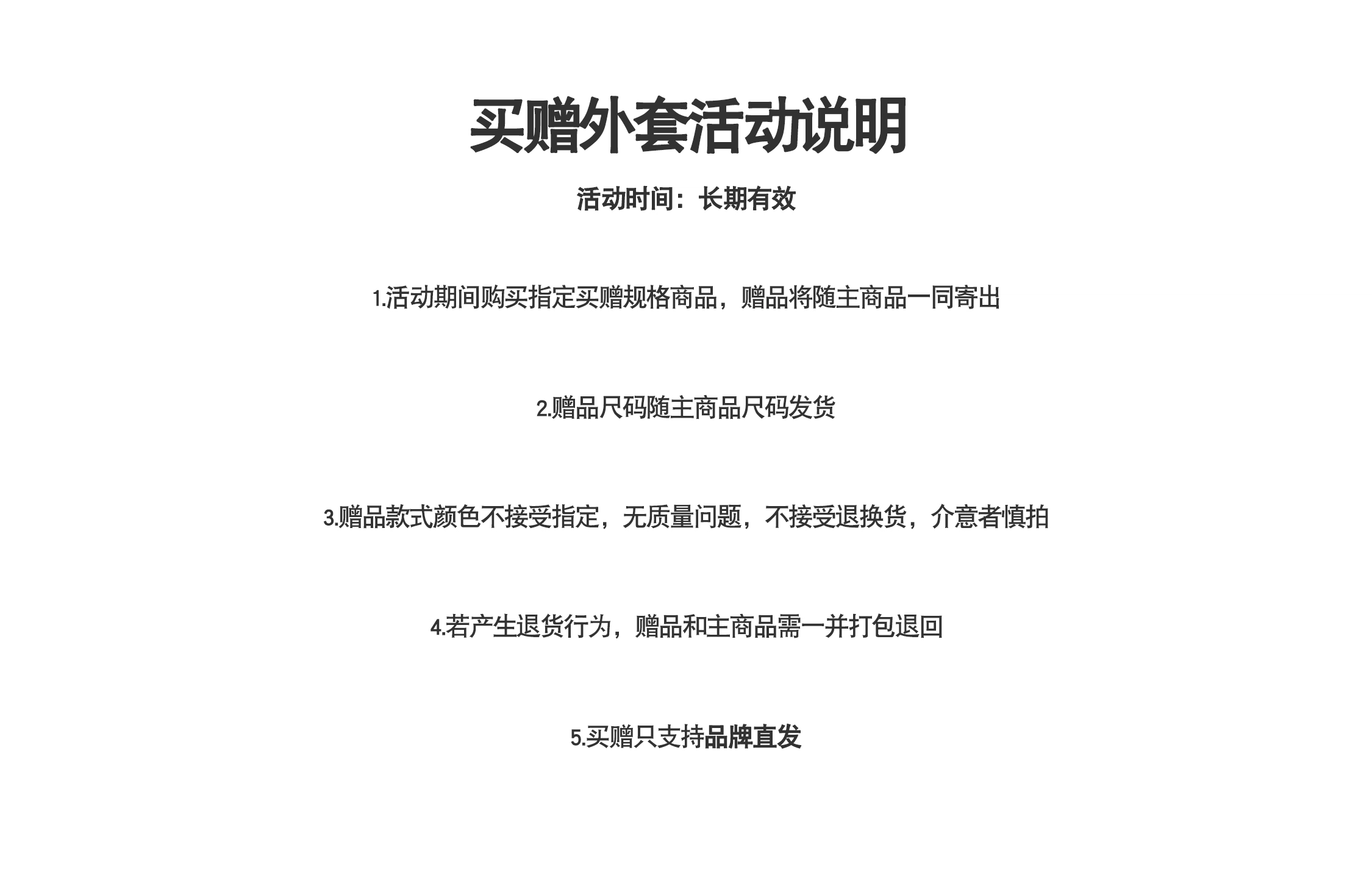 买赠外套活动说明

活动时间：长期有效

1.活动期间购买指定买赠规格商品，赠品将随主商品一同寄出

2.赠品尺码随主商品尺码发货

3.赠品款式颜色不接受指定，无质量问题，不接受退换货，介意者慎拍

4.若产生退货行为，赠品和主商品需一并打包退回

5.买赠只支持品牌直发